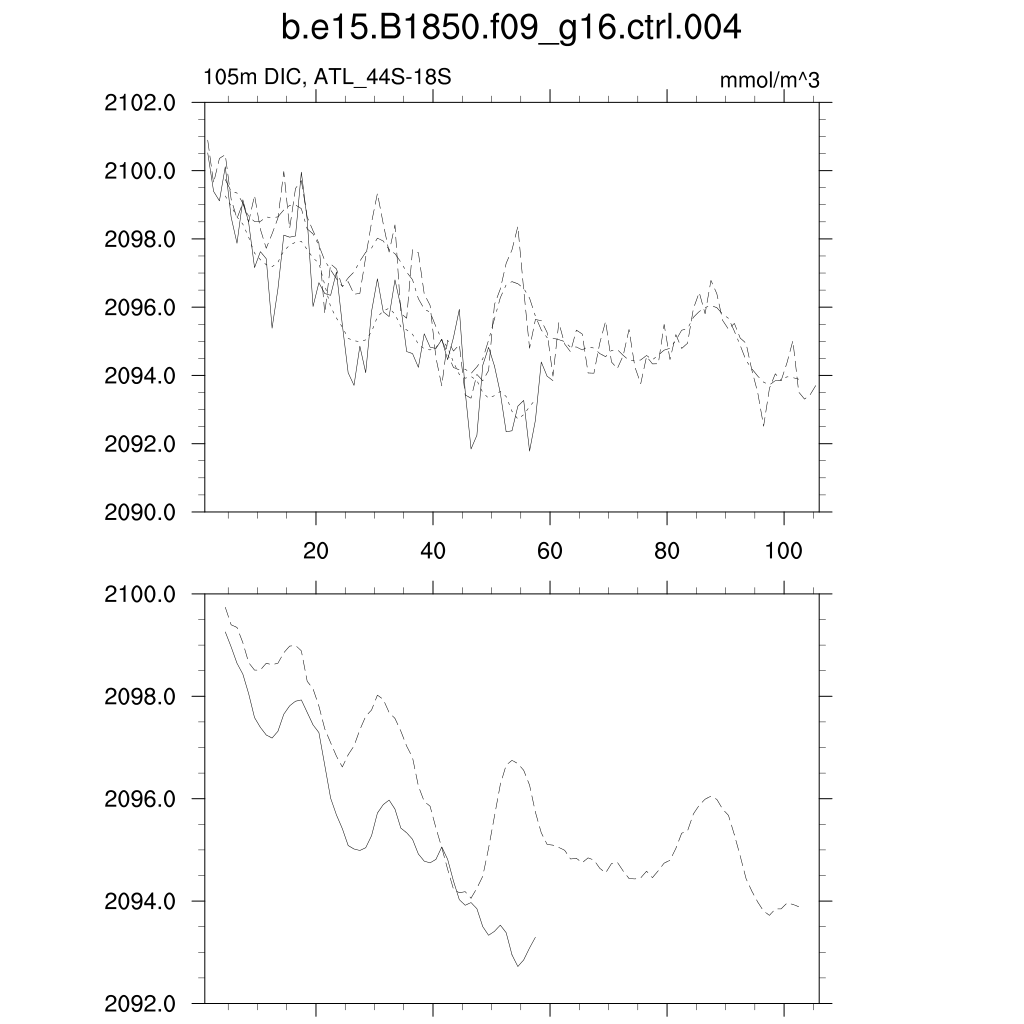 b.e15.B1850.f09_g16.ctrl.004

105m DIC, ATL_44S-18S

mmol/m^3

2102.0
2100.0
2098.0
2096.0
2094.0
2092.0
2090.0

20
40
60
80
100

2100.0
2098.0
2096.0
2094.0
2092.0